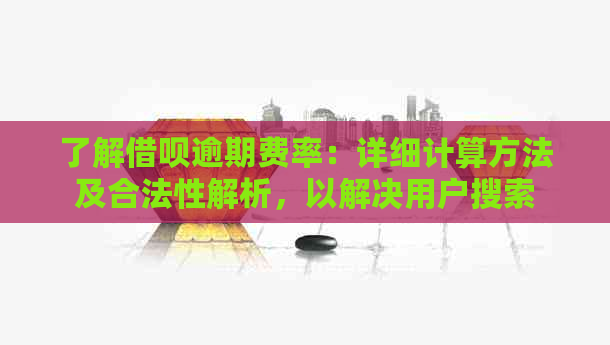 了解借呗逾期费率：详细计算方法及合法性解析，以解决用户搜索